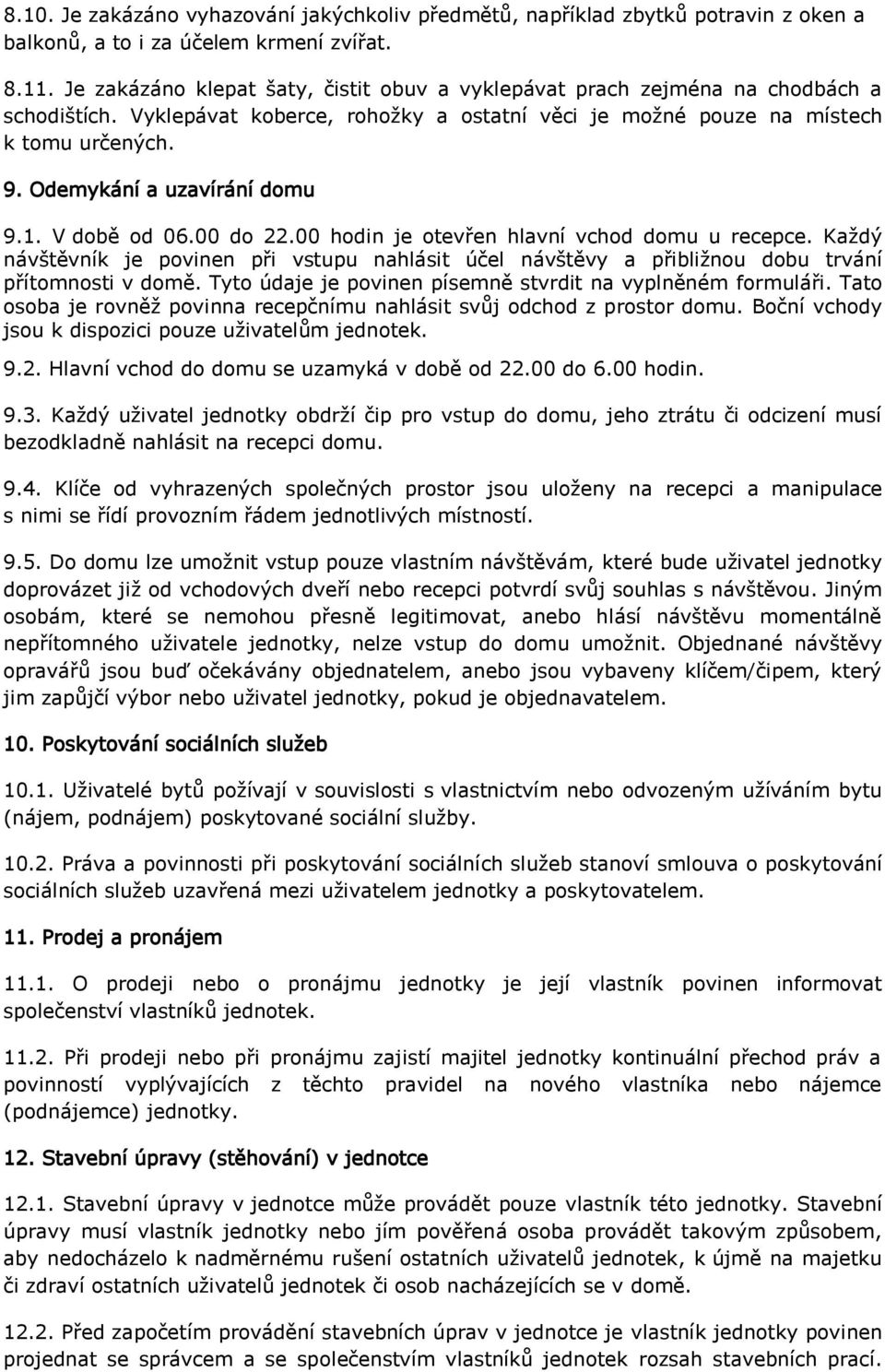 8.10. Je zakázáno vyhazování jakýchkoliv předmětů, například zbytků potravin z oken a balkonů, a to i za účelem krmení zvířat.

8.11. Je zakázáno klepat šaty, čistit obuv a vyklepávat prach zejména na chodbách a schodištích. Vyklepávat koberce, rohožky a ostatní věci je možné pouze na místech k tomu určených.

9. Odemykání a uzavírání domu

9.1. V době od 06.00 do 22.00 hodin je otevřen hlavní vchod domu u recepce. Každý návštěvník je povinen při vstupu nahlásit účel návštěvy a přibližnou dobu trvání přítomnosti v domě. Tyto údaje je povinen písemně stvrdit na vyplněném formuláři. Tato osoba je rovněž povinna recepčnímu nahlásit svůj odchod z prostor domu. Boční vchody jsou k dispozici pouze uživatelům jednotek.

9.2. Hlavní vchod do domu se uzamyká v době od 22.00 do 6.00 hodin.

9.3. Každý uživatel jednotky obdrží čip pro vstup do domu, jeho ztrátu či odcizení musí bezodkladně nahlásit na recepci domu.

9.4. Klíče od vyhrazených společných prostor jsou uloženy na recepci a manipulace s nimi se řídí provozním řádem jednotlivých místností.

9.5. Do domu lze umožnit vstup pouze vlastním návštěvám, které bude uživatel jednotky doprovázet již od vchodových dveří nebo recepci potvrdí svůj souhlas s návštěvou. Jiným osobám, které se nemohou přesně legitimovat, anebo hlásí návštěvu momentálně nepřítomného uživatele jednotky, nelze vstup do domu umožnit. Objednané návštěvy opravářů jsou buď očekávány objednatelem, anebo jsou vybaveny klíčem/čipem, který jim zapůjčí výbor nebo uživatel jednotky, pokud je objednavatelem.

10. Poskytování sociálních služeb

10.1. Uživatelé bytů požívají v souvislosti s vlastnictvím nebo odvozeným užíváním bytu (nájem, podnájem) poskytované sociální služby.

10.2. Práva a povinnosti při poskytování sociálních služeb stanoví smlouva o poskytování sociálních služeb uzavřená mezi uživatelem jednotky a poskytovatelem.

11. Prodej a pronájem

11.1. O prodeji nebo o pronájmu jednotky je její vlastník povinen informovat společenství vlastníků jednotek.

11.2. Při prodeji nebo při pronájmu zajistí majitel jednotky kontinuální přechod práv a povinností vyplývajících z těchto pravidel na nového vlastníka nebo nájemce (podnájemce) jednotky.

12. Stavební úpravy (stěhování) v jednotce

12.1. Stavební úpravy v jednotce může provádět pouze vlastník této jednotky. Stavební úpravy musí vlastník jednotky nebo jím pověřená osoba provádět takovým způsobem, aby nedocházelo k nadměrnému rušení ostatních uživatelů jednotek, k újmě na majetku či zdraví ostatních uživatelů jednotek či osob nacházejících se v domě.

12.2. Před započetím provádění stavebních úprav v jednotce je vlastník jednotky povinen projednat se správcem a se společenstvím vlastníků jednotek rozsah stavebních prací.